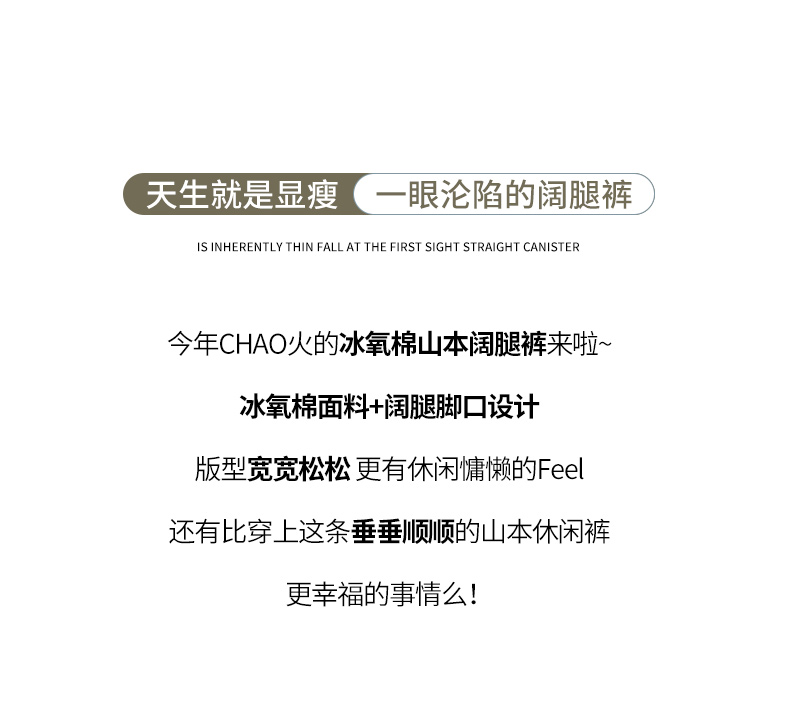 天生就是显瘦 一眼沦陷的阔腿裤

IS INHERENTLY THIN FALL AT THE FIRST SIGHT STRAIGHT CANISTER

今年CHAO火的冰氧棉山本阔腿裤来啦~

冰氧棉面料+阔腿脚口设计

版型宽宽松松 更有休闲慵懒的Feel

还有比穿上这条垂垂顺顺的山本休闲裤

更幸福的事情么!